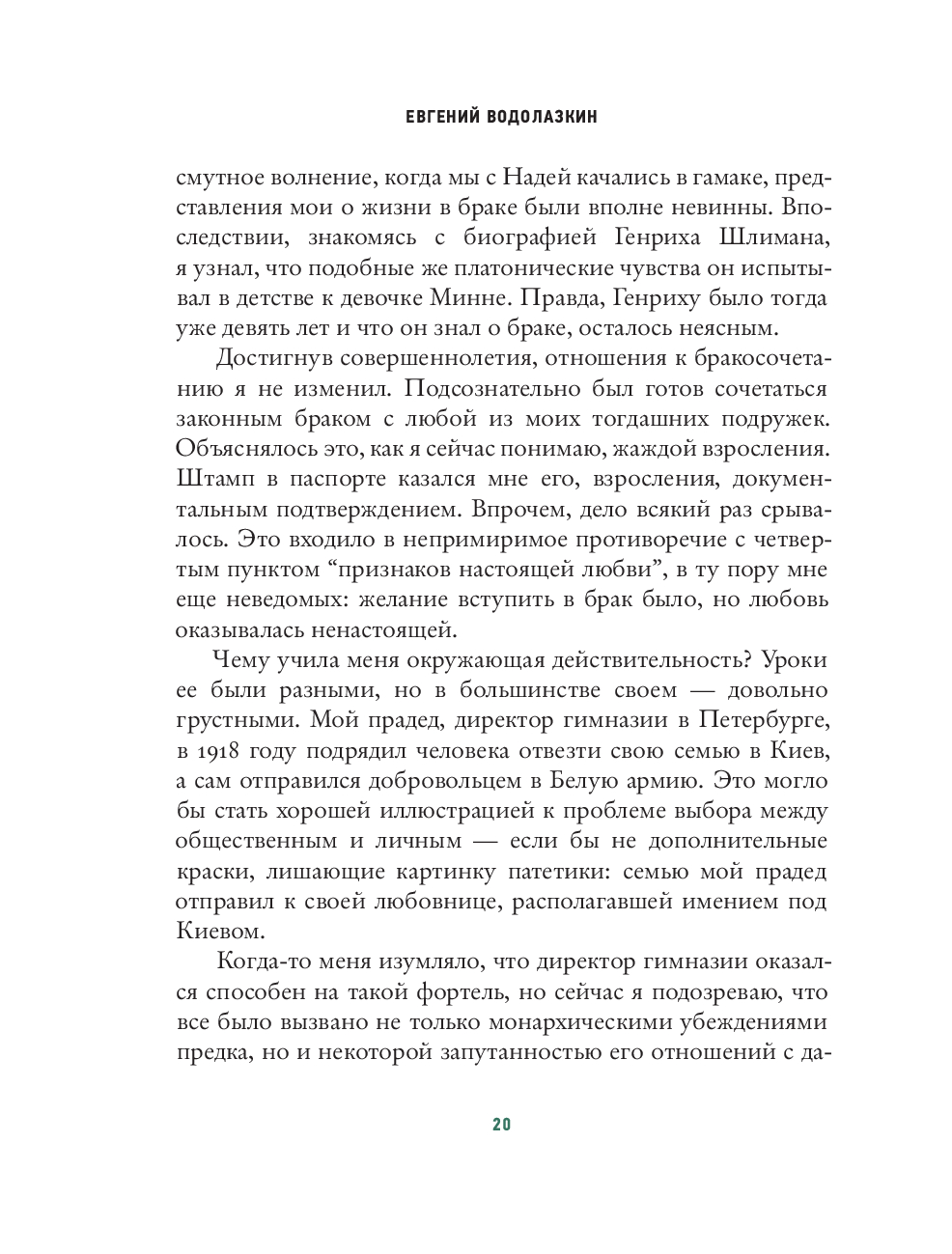 ЕВГЕНИЙ ВОДОЛАЗКИН

смутное волнение, когда мы с Надей качались в гамаке, представления мои о жизни в браке были вполне невинны. Впоследствии, знакомясь с биографией Генриха Шлимана, я узнал, что подобные же платонические чувства он испытывал в детстве к девочке Минне. Правда, Генриху было тогда уже девять лет и что он знал о браке, осталось неясным.

Достигнув совершеннолетия, отношения к бракосочетанию я не изменил. Подсознательно был готов сочетаться законным браком с любой из моих тогдашних подружек. Объяснялось это, как я сейчас понимаю, жаждой взросления. Штамп в паспорте казался мне его, взросления, документальным подтверждением. Впрочем, дело всякий раз срывалось. Это входило в непримиримое противоречие с четвертым пунктом “признаков настоящей любви”, в ту пору мне еще неведомых: желание вступить в брак было, но любовь оказывалась ненастоящей.

Чему учила меня окружающая действительность? Уроки ее были разными, но в большинстве своем — довольно грустными. Мой прадед, директор гимназии в Петербурге, в 1918 году подрядил человека отвезти свою семью в Киев, а сам отправился добровольцем в Белую армию. Это могло бы стать хорошей иллюстрацией к проблеме выбора между общественным и личным — если бы не дополнительные краски, лишающие картинку патетики: семью мой прадед отправил к своей любовнице, располагавшей имением под Киевом.

Когда-то меня изумляло, что директор гимназии оказался способен на такой фортель, но сейчас я подозреваю, что все было вызвано не только монархическими убеждениями предка, но и некоторой запутанностью его отношений с да-

20